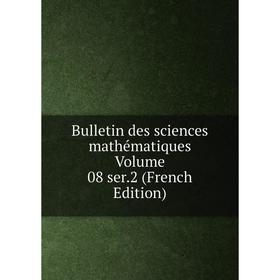 Bulletin des sciences mathématiques Volume 08 ser.2 (French Edition)